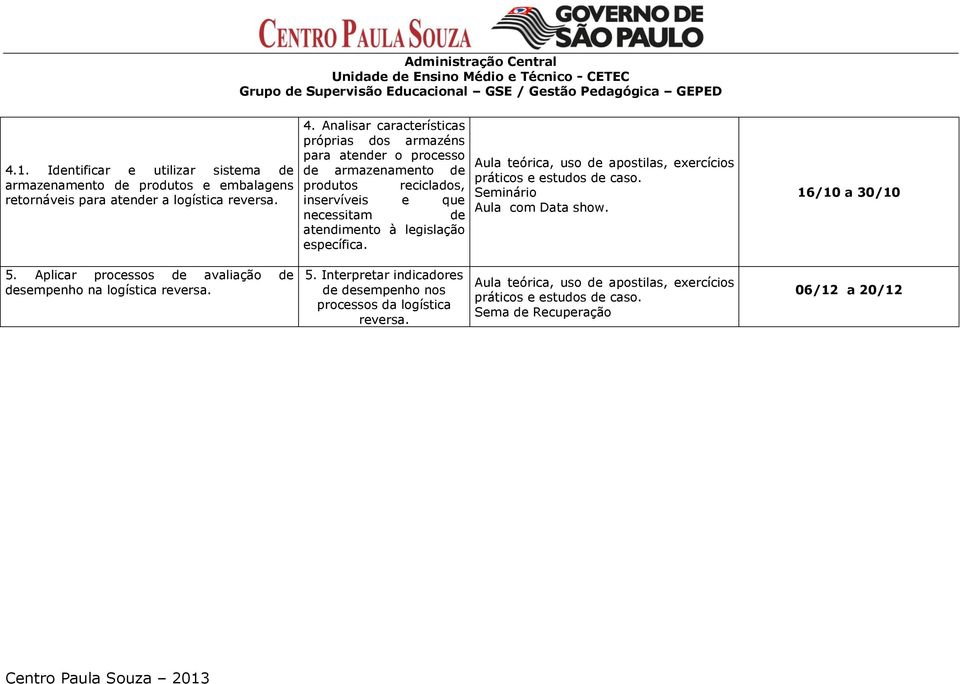 CENTRO PAULA SOUZA GOVERNO DE SÃO PAULO

Administração Central
Unidade de Ensino Médio e Técnico - CETEC
Grupo de Supervisão Educacional – GSE / Gestão Pedagógica – GEPED

| | | | |
|---|---|---|---|
| 4.1. Identificar e utilizar sistema de armazenamento de produtos e embalagens retornáveis para atender a logística reversa. | 4. Analisar características próprias dos armazéns para atender o processo de armazenamento de produtos reciclados, inservíveis e que necessitam de atendimento à legislação específica. | Aula teórica, uso de apostilas, exercícios práticos e estudos de caso. Seminário Aula com Data show. | 16/10 a 30/10 |
| 5. Aplicar processos de avaliação de desempenho na logística reversa. | 5. Interpretar indicadores de desempenho nos processos da logística reversa. | Aula teórica, uso de apostilas, exercícios práticos e estudos de caso. Sema de Recuperação | 06/12 a 20/12 |

Centro Paula Souza – 2013